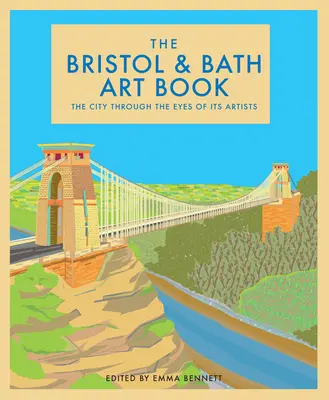 THE
BRISTOL & BATH
ART BOOK
THE CITY THROUGH THE EYES OF ITS ARTISTS

EDITED BY EMMA BENNETT